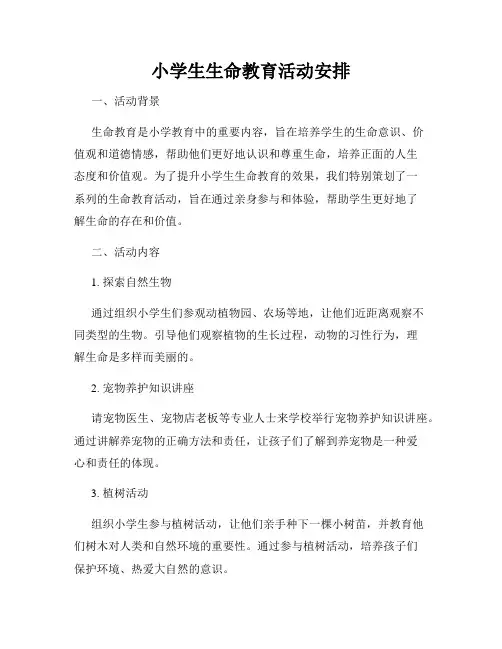 小学生生命教育活动安排

一、活动背景

生命教育是小学教育中的重要内容，旨在培养学生的生命意识、价值观和道德情感，帮助他们更好地认识和尊重生命，培养正面的人生态度和价值观。为了提升小学生生命教育的效果，我们特别策划了一系列的生命教育活动，旨在通过亲身参与和体验，帮助学生更好地了解生命的存在和价值。

二、活动内容

1. 探索自然生物

通过组织小学生们参观动植物园、农场等地，让他们近距离观察不同类型的生物。引导他们观察植物的生长过程，动物的习性行为，理解生命是多样而美丽的。

2. 宠物养护知识讲座

请宠物医生、宠物店老板等专业人士来学校举行宠物养护知识讲座。通过讲解养宠物的正确方法和责任，让孩子们了解到养宠物是一种爱心和责任的体现。

3. 植树活动

组织小学生参与植树活动，让他们亲手种下一棵小树苗，并教育他们树木对人类和自然环境的重要性。通过参与植树活动，培养孩子们保护环境、热爱大自然的意识。